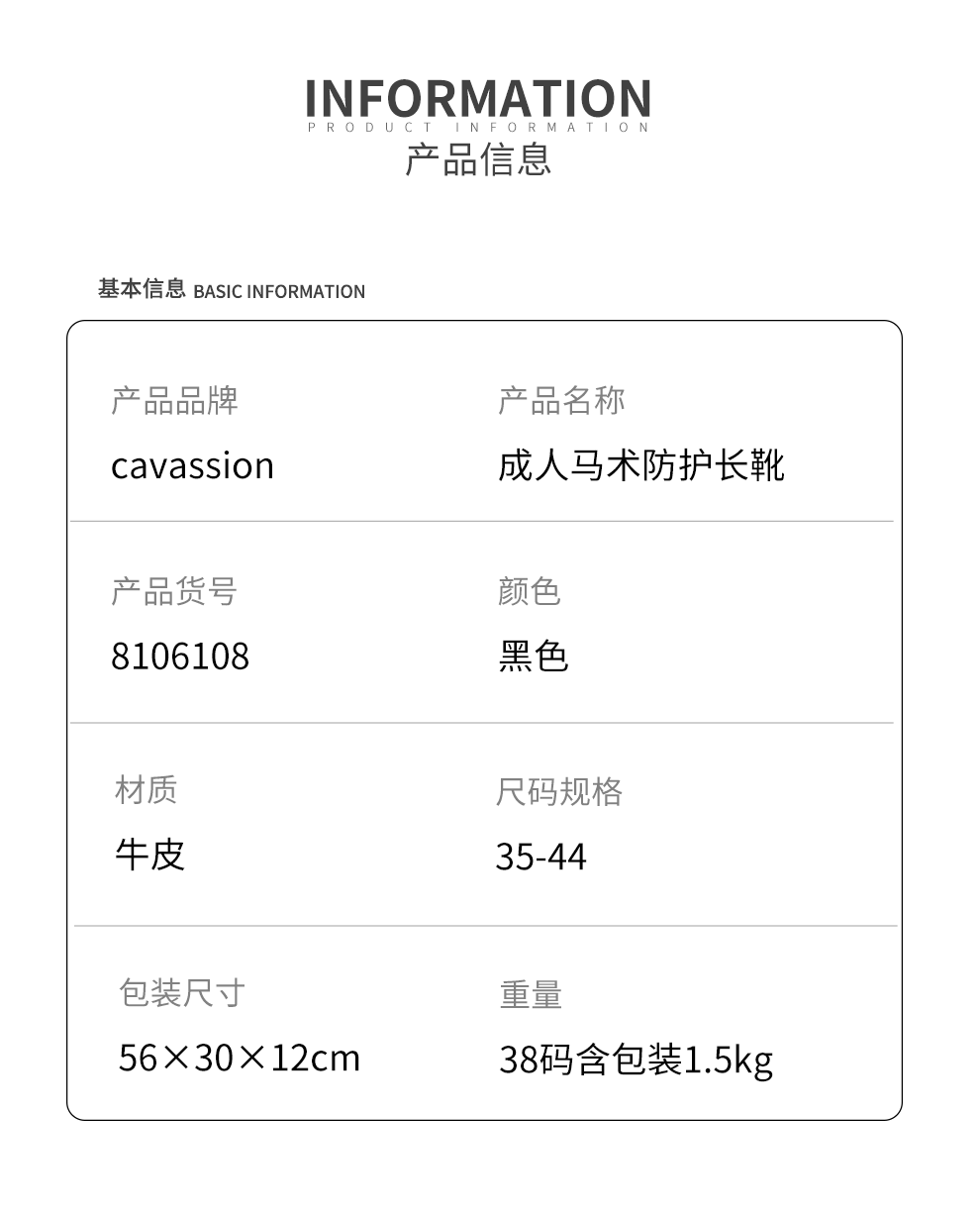 INFORMATION
PRODUCT INFORMATION
产品信息

基本信息 BASIC INFORMATION

产品品牌
cavassion

产品名称
成人马术防护长靴

产品货号
8106108

颜色
黑色

材质
牛皮

尺码规格
35-44

包装尺寸
56×30×12cm

重量
38码含包装1.5kg